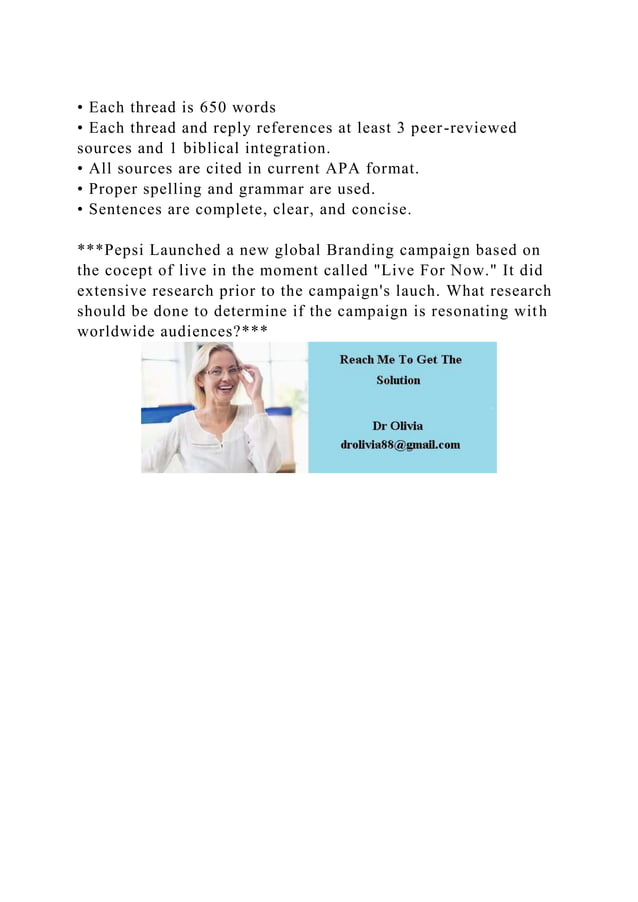 • Each thread is 650 words
• Each thread and reply references at least 3 peer-reviewed sources and 1 biblical integration.
• All sources are cited in current APA format.
• Proper spelling and grammar are used.
• Sentences are complete, clear, and concise.

***Pepsi Launched a new global Branding campaign based on the cocept of live in the moment called "Live For Now." It did extensive research prior to the campaign's lauch. What research should be done to determine if the campaign is resonating with worldwide audiences?***

Reach Me To Get The Solution

Dr Olivia
drolivia88@gmail.com